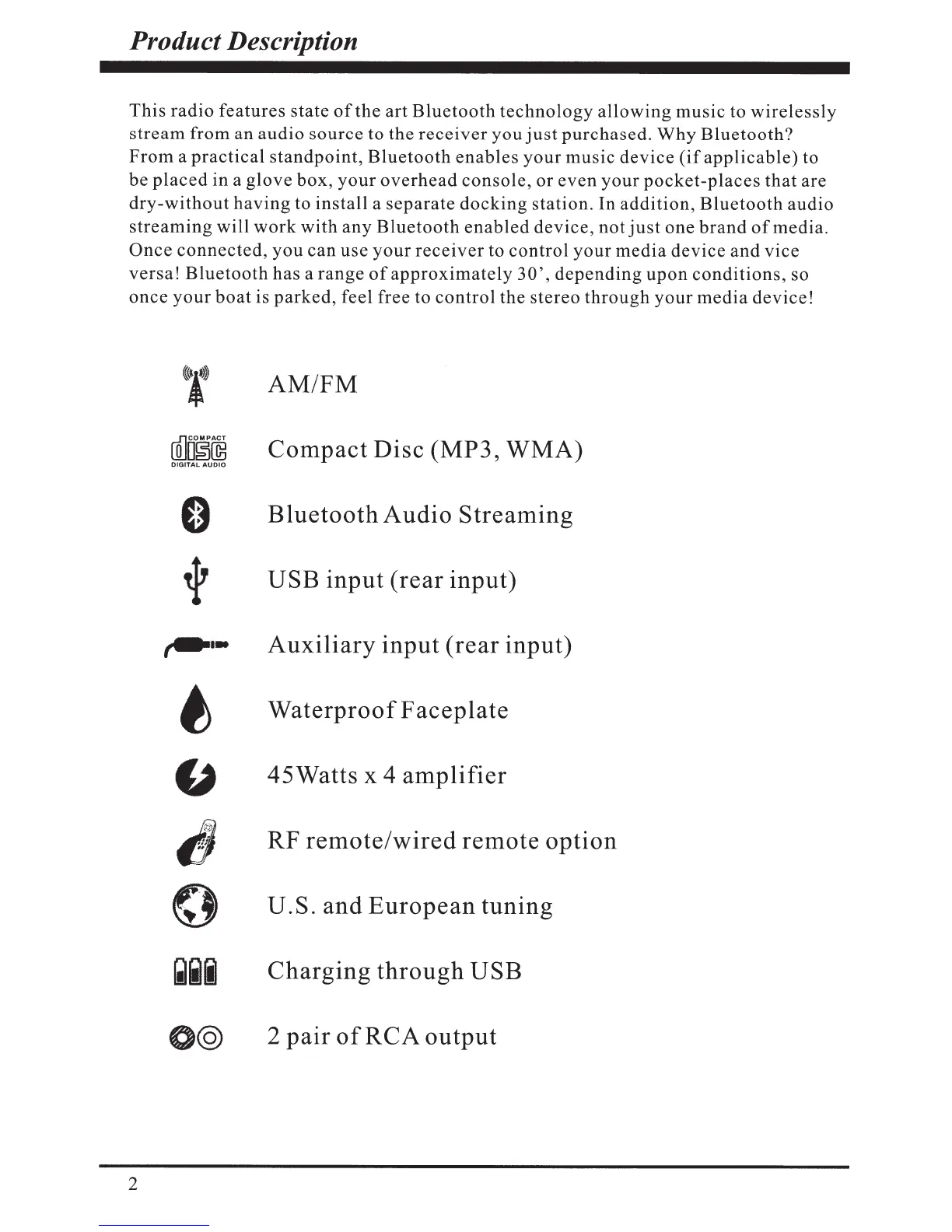 Product Description

This radio features state of the art Bluetooth technology allowing music to wirelessly stream from an audio source to the receiver you just purchased. Why Bluetooth? From a practical standpoint, Bluetooth enables your music device (if applicable) to be placed in a glove box, your overhead console, or even your pocket-places that are dry-without having to install a separate docking station. In addition, Bluetooth audio streaming will work with any Bluetooth enabled device, not just one brand of media. Once connected, you can use your receiver to control your media device and vice versa! Bluetooth has a range of approximately 30', depending upon conditions, so once your boat is parked, feel free to control the stereo through your media device!

AM/FM

COMPACT disc DIGITAL AUDIO

Compact Disc (MP3, WMA)

Bluetooth Audio Streaming

USB input (rear input)

Auxiliary input (rear input)

Waterproof Faceplate

45Watts x 4 amplifier

RF remote/wired remote option

U.S. and European tuning

Charging through USB

2 pair of RCA output

2